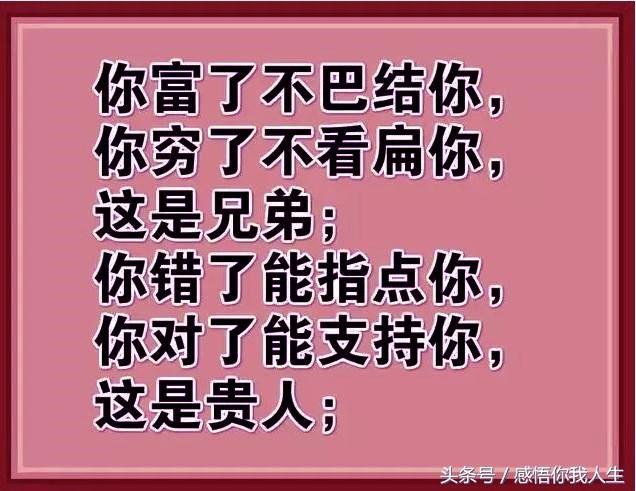 你富了不巴结你，
你穷了不看扁你，
这是兄弟；
你错了能指点你，
你对了能支持你，
这是贵人；

头条号 / 感悟你我人生